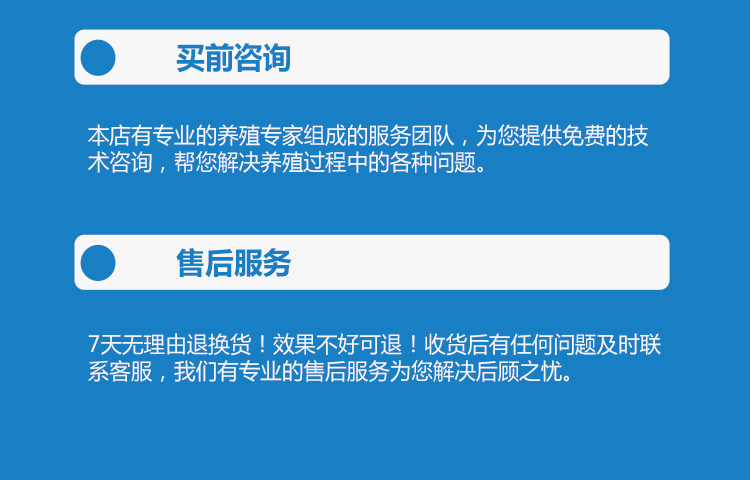 买前咨询

本店有专业的养殖专家组成的服务团队，为您提供免费的技术咨询，帮您解决养殖过程中的各种问题。

售后服务

7天无理由退换货！效果不好可退！收货后有任何问题及时联系客服，我们有专业的售后服务为您解决后顾之忧。